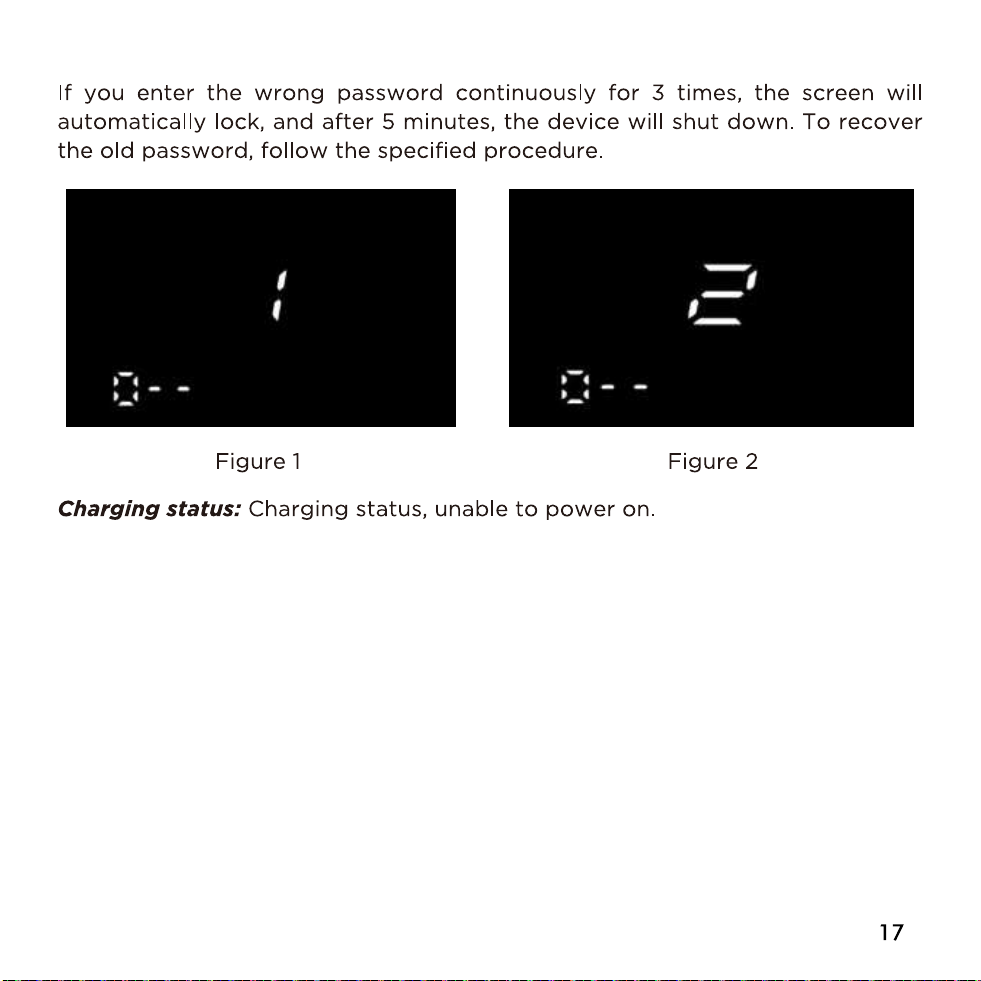 If you enter the wrong password continuously for 3 times, the screen will automatically lock, and after 5 minutes, the device will shut down. To recover the old password, follow the specified procedure.

1

0--

2

0--

Figure 1

Figure 2

Charging status: Charging status, unable to power on.

17